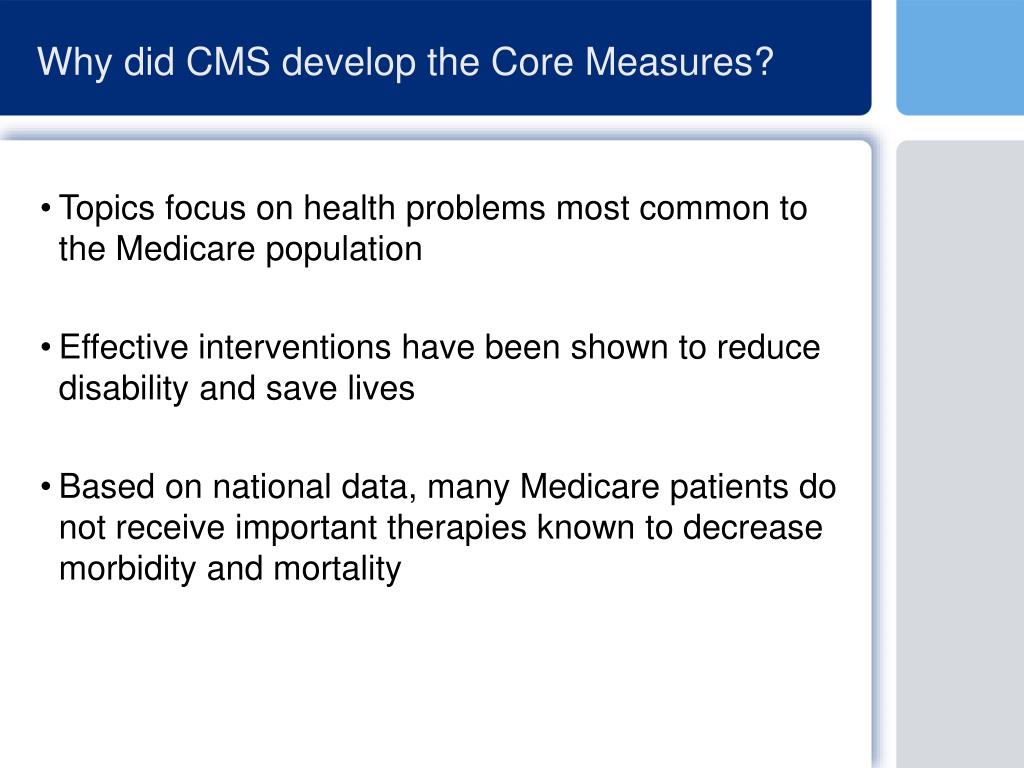 Why did CMS develop the Core Measures?

• Topics focus on health problems most common to the Medicare population

• Effective interventions have been shown to reduce disability and save lives

• Based on national data, many Medicare patients do not receive important therapies known to decrease morbidity and mortality